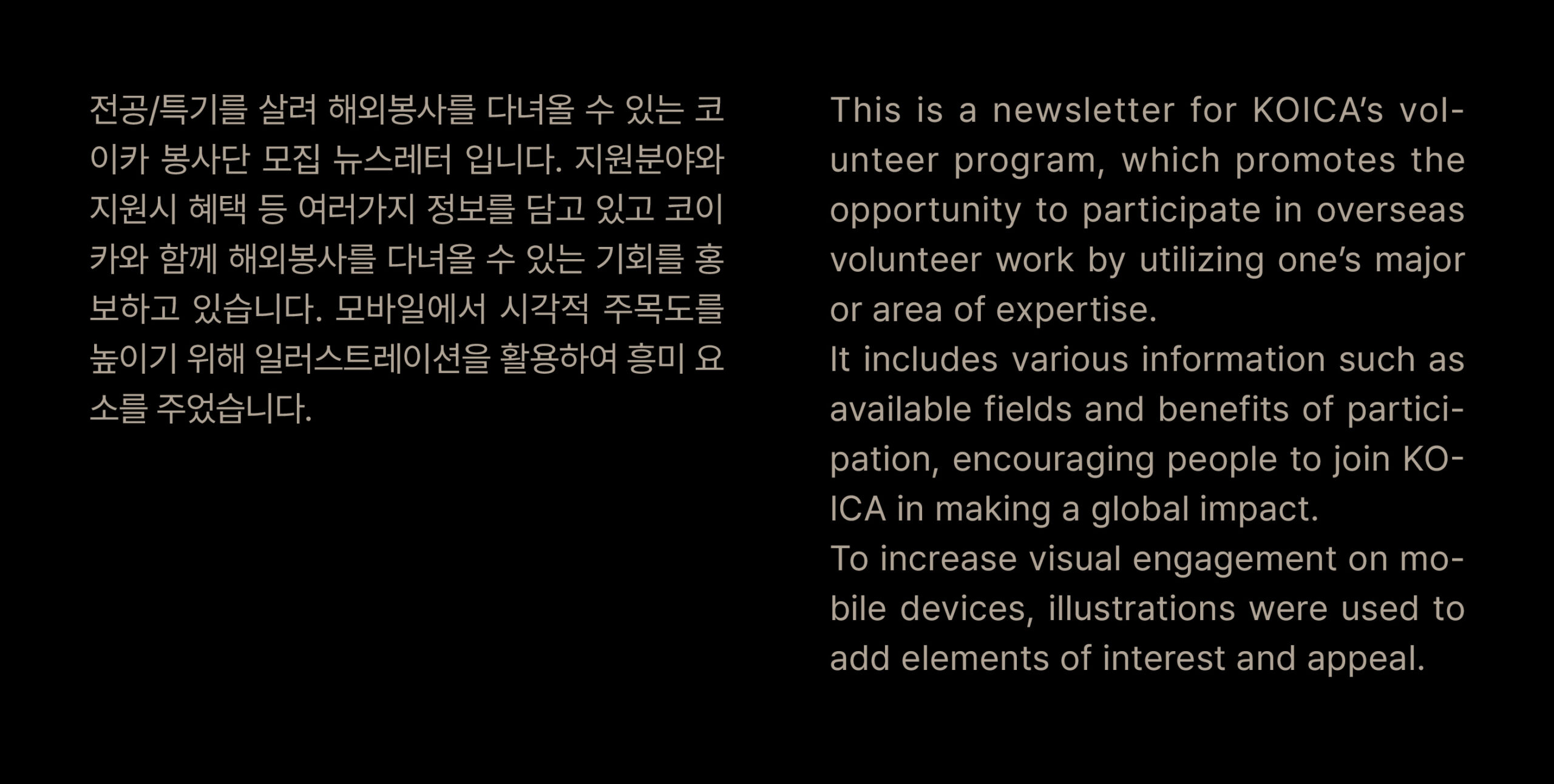 전공/특기를 살려 해외봉사를 다녀올 수 있는 코이카 봉사단 모집 뉴스레터 입니다. 지원분야와 지원시 혜택 등 여러가지 정보를 담고 있고 코이카와 함께 해외봉사를 다녀올 수 있는 기회를 홍보하고 있습니다. 모바일에서 시각적 주목도를 높이기 위해 일러스트레이션을 활용하여 흥미 요소를 주었습니다.

This is a newsletter for KOICA's volunteer program, which promotes the opportunity to participate in overseas volunteer work by utilizing one's major or area of expertise.
It includes various information such as available fields and benefits of participation, encouraging people to join KOICA in making a global impact.
To increase visual engagement on mobile devices, illustrations were used to add elements of interest and appeal.